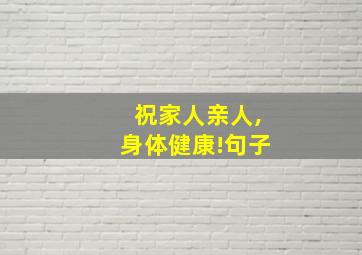 祝家人亲人，
身体健康!句子